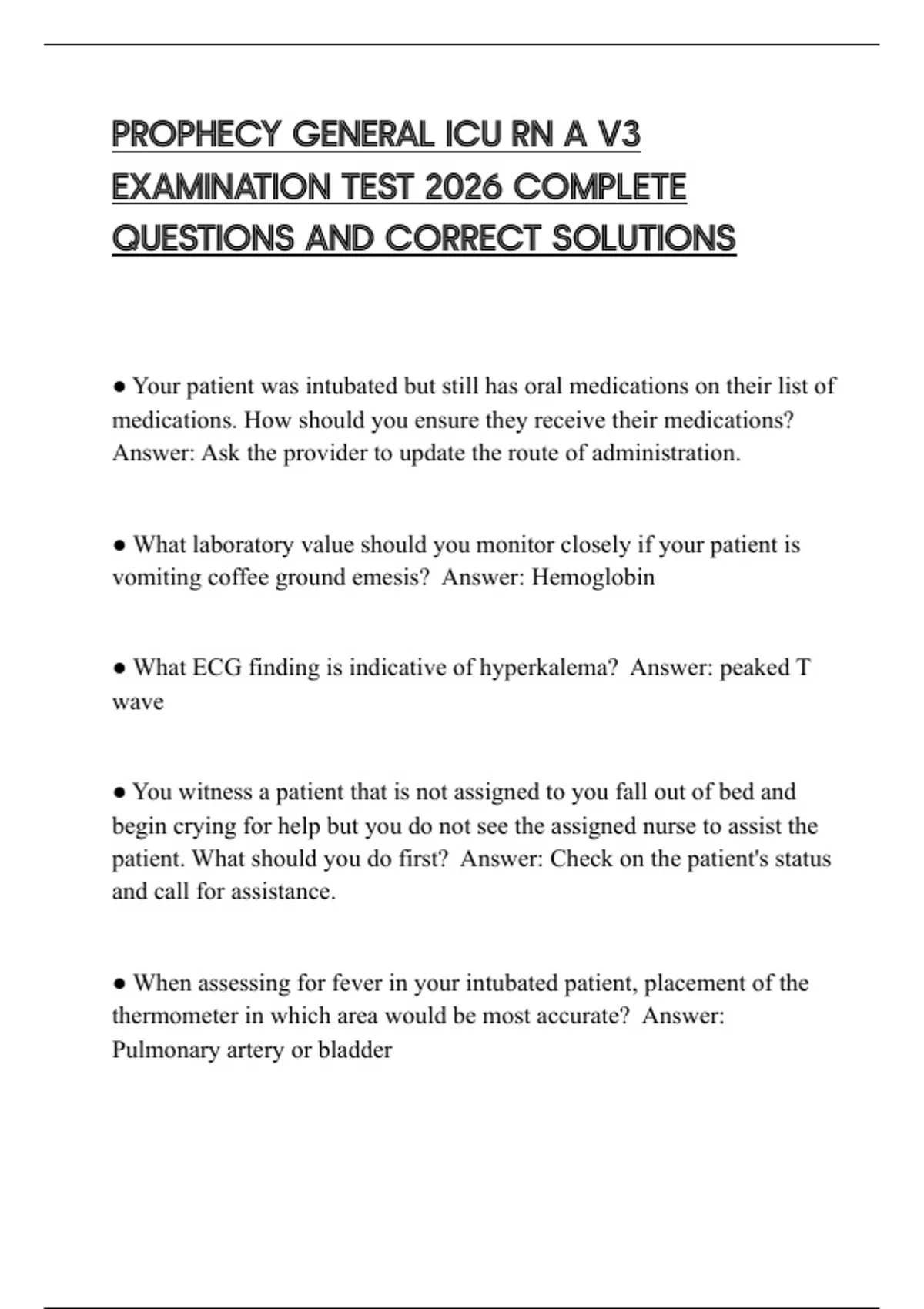 PROPHECY GENERAL ICU RN A V3 EXAMINATION TEST 2026 COMPLETE QUESTIONS AND CORRECT SOLUTIONS

● Your patient was intubated but still has oral medications on their list of medications. How should you ensure they receive their medications? Answer: Ask the provider to update the route of administration.

● What laboratory value should you monitor closely if your patient is vomiting coffee ground emesis? Answer: Hemoglobin

● What ECG finding is indicative of hyperkalema? Answer: peaked T wave

● You witness a patient that is not assigned to you fall out of bed and begin crying for help but you do not see the assigned nurse to assist the patient. What should you do first? Answer: Check on the patient's status and call for assistance.

● When assessing for fever in your intubated patient, placement of the thermometer in which area would be most accurate? Answer: Pulmonary artery or bladder